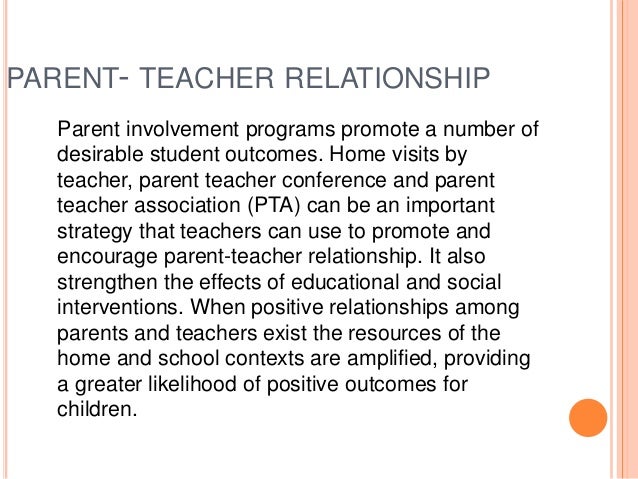 PARENT- TEACHER RELATIONSHIP

Parent involvement programs promote a number of desirable student outcomes. Home visits by teacher, parent teacher conference and parent teacher association (PTA) can be an important strategy that teachers can use to promote and encourage parent-teacher relationship. It also strengthen the effects of educational and social interventions. When positive relationships among parents and teachers exist the resources of the home and school contexts are amplified, providing a greater likelihood of positive outcomes for children.